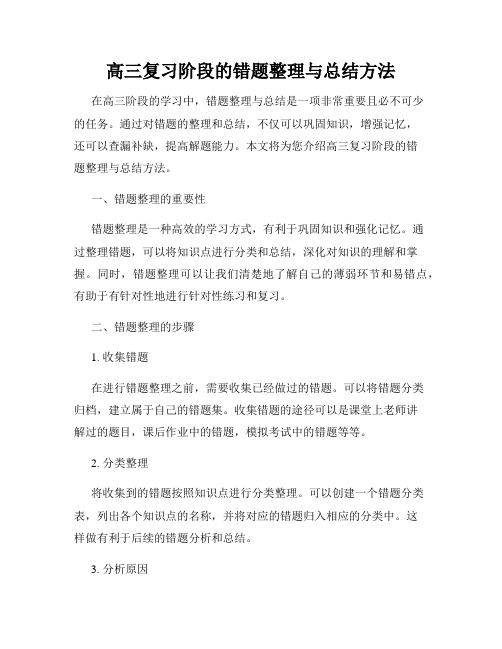 高三复习阶段的错题整理与总结方法

在高三阶段的学习中，错题整理与总结是一项非常重要且必不可少的任务。通过对错题的整理和总结，不仅可以巩固知识，增强记忆，还可以查漏补缺，提高解题能力。本文将为您介绍高三复习阶段的错题整理与总结方法。

一、错题整理的重要性

错题整理是一种高效的学习方式，有利于巩固知识和强化记忆。通过整理错题，可以将知识点进行分类和总结，深化对知识的理解和掌握。同时，错题整理可以让我们清楚地了解自己的薄弱环节和易错点，有助于有针对性地进行针对性练习和复习。

二、错题整理的步骤

1. 收集错题

在进行错题整理之前，需要收集已经做过的错题。可以将错题分类归档，建立属于自己的错题集。收集错题的途径可以是课堂上老师讲解过的题目，课后作业中的错题，模拟考试中的错题等等。

2. 分类整理

将收集到的错题按照知识点进行分类整理。可以创建一个错题分类表，列出各个知识点的名称，并将对应的错题归入相应的分类中。这样做有利于后续的错题分析和总结。

3. 分析原因